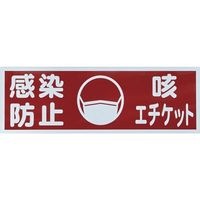 感染
防止

咳
エチケット